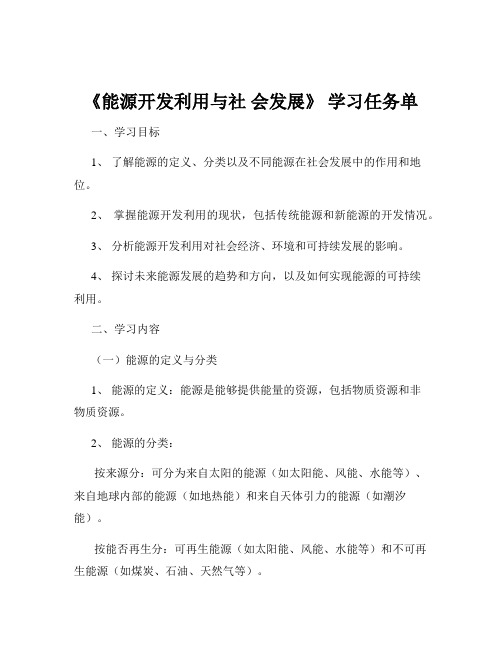 《能源开发利用与社 会发展》 学习任务单

一、学习目标

1、 了解能源的定义、分类以及不同能源在社会发展中的作用和地位。

2、 掌握能源开发利用的现状，包括传统能源和新能源的开发情况。

3、 分析能源开发利用对社会经济、环境和可持续发展的影响。

4、 探讨未来能源发展的趋势和方向，以及如何实现能源的可持续利用。

二、学习内容

（一）能源的定义与分类

1、 能源的定义：能源是能够提供能量的资源，包括物质资源和非物质资源。

2、 能源的分类：

按来源分：可分为来自太阳的能源（如太阳能、风能、水能等）、来自地球内部的能源（如地热能）和来自天体引力的能源（如潮汐能）。

按能否再生分：可再生能源（如太阳能、风能、水能等）和不可再生能源（如煤炭、石油、天然气等）。